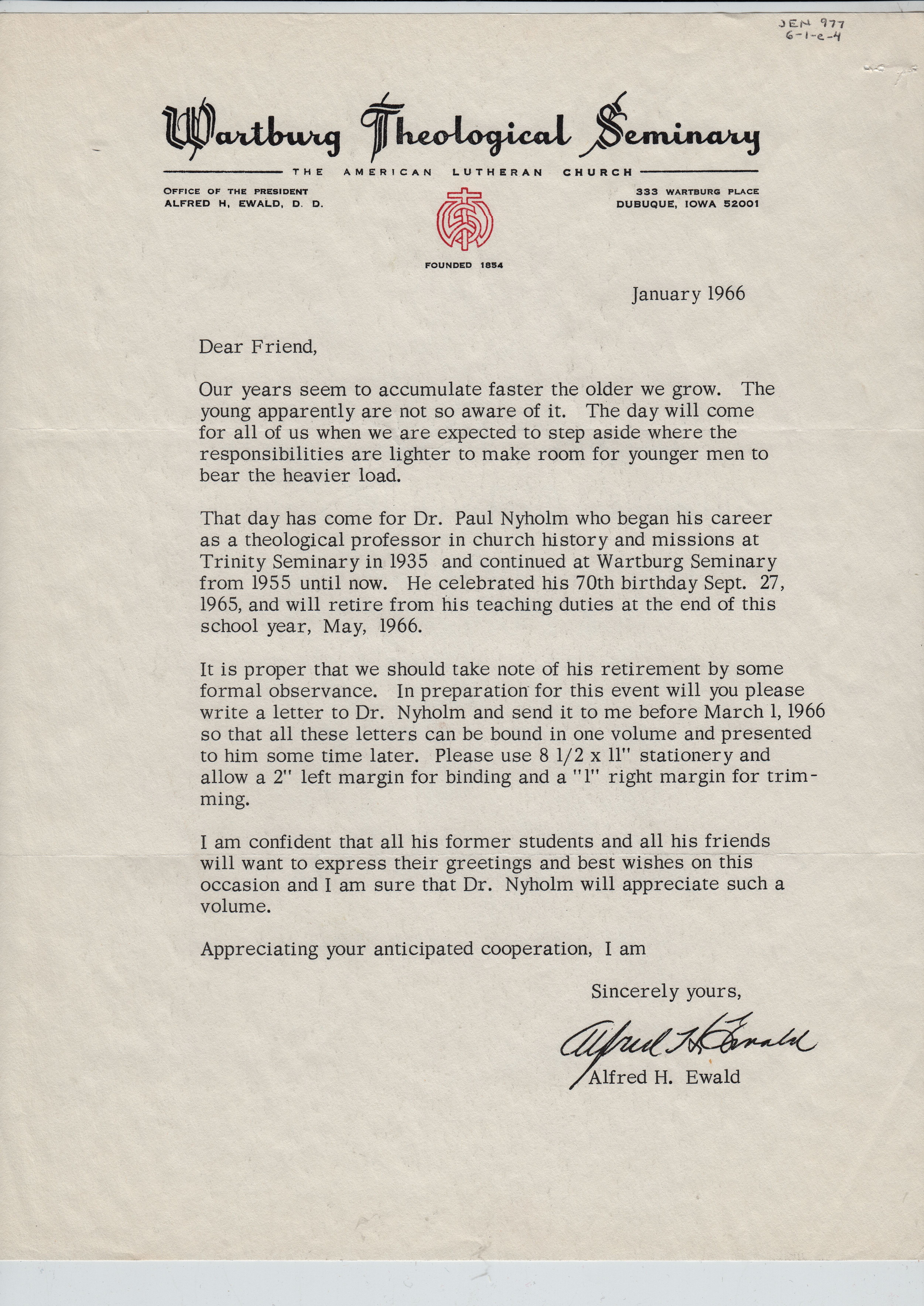 JEN 977
6-1-e-4

Wartburg Theological Seminary

THE AMERICAN LUTHERAN CHURCH

OFFICE OF THE PRESIDENT
ALFRED H. EWALD, D. D.

333 WARTBURG PLACE
DUBUQUE, IOWA 52001

FOUNDED 1854

January 1966

Dear Friend,

Our years seem to accumulate faster the older we grow. The young apparently are not so aware of it. The day will come for all of us when we are expected to step aside where the responsibilities are lighter to make room for younger men to bear the heavier load.

That day has come for Dr. Paul Nyholm who began his career as a theological professor in church history and missions at Trinity Seminary in 1935 and continued at Wartburg Seminary from 1955 until now. He celebrated his 70th birthday Sept. 27, 1965, and will retire from his teaching duties at the end of this school year, May, 1966.

It is proper that we should take note of his retirement by some formal observance. In preparation for this event will you please write a letter to Dr. Nyholm and send it to me before March 1, 1966 so that all these letters can be bound in one volume and presented to him some time later. Please use 8 1/2 x 11" stationery and allow a 2" left margin for binding and a "1" right margin for trimming.

I am confident that all his former students and all his friends will want to express their greetings and best wishes on this occasion and I am sure that Dr. Nyholm will appreciate such a volume.

Appreciating your anticipated cooperation, I am

Sincerely yours,

Alfred H. Ewald

Alfred H. Ewald